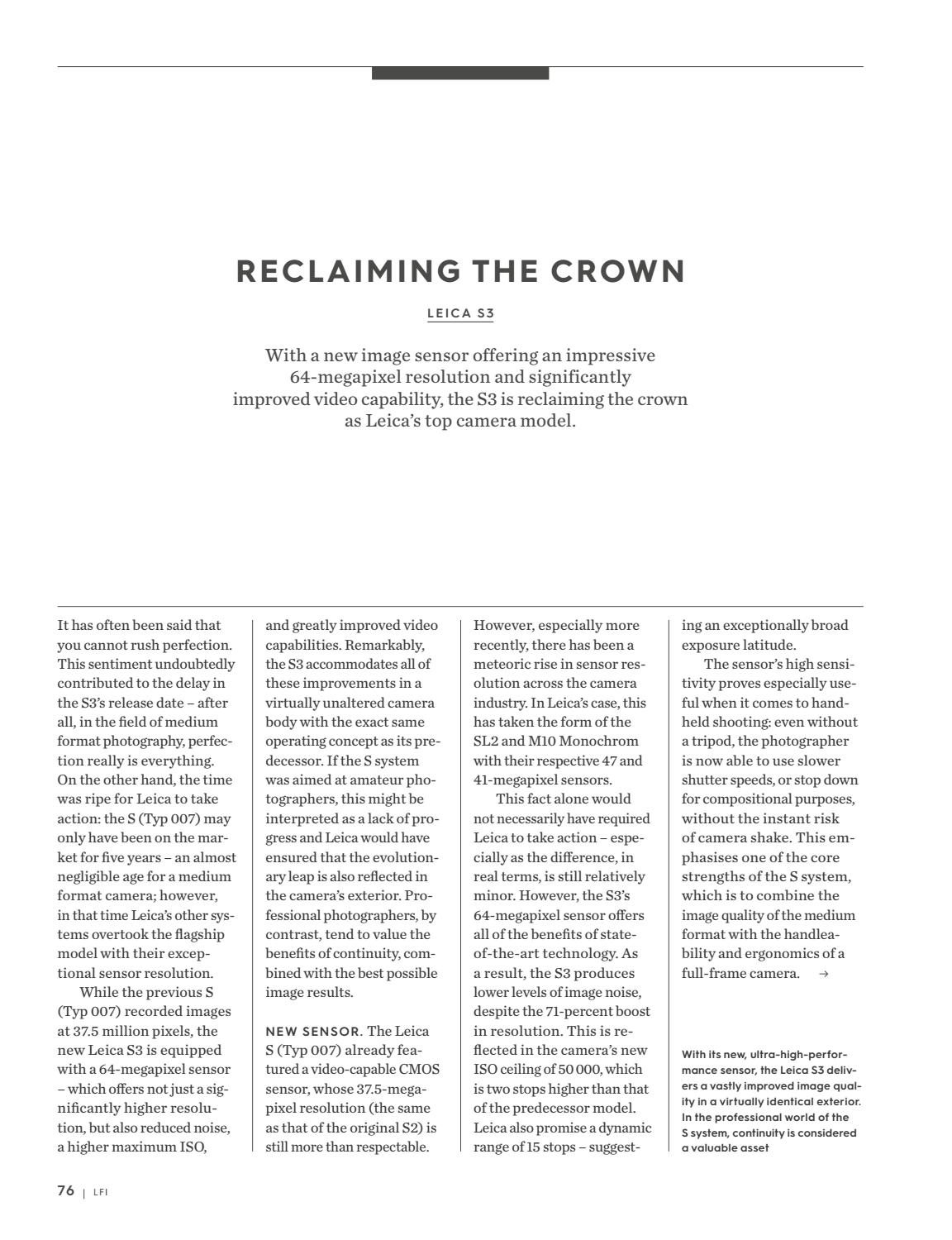 RECLAIMING THE CROWN

LEICA S3

With a new image sensor offering an impressive 64-megapixel resolution and significantly improved video capability, the S3 is reclaiming the crown as Leica's top camera model.

It has often been said that you cannot rush perfection. This sentiment undoubtedly contributed to the delay in the S3's release date – after all, in the field of medium format photography, perfection really is everything. On the other hand, the time was ripe for Leica to take action: the S (Typ 007) may only have been on the market for five years – an almost negligible age for a medium format camera; however, in that time Leica's other systems overtook the flagship model with their exceptional sensor resolution.

While the previous S (Typ 007) recorded images at 37.5 million pixels, the new Leica S3 is equipped with a 64-megapixel sensor – which offers not just a significantly higher resolution, but also reduced noise, a higher maximum ISO, and greatly improved video capabilities. Remarkably, the S3 accommodates all of these improvements in a virtually unaltered camera body with the exact same operating concept as its predecessor. If the S system was aimed at amateur photographers, this might be interpreted as a lack of progress and Leica would have ensured that the evolutionary leap is also reflected in the camera's exterior. Professional photographers, by contrast, tend to value the benefits of continuity, combined with the best possible image results.

NEW SENSOR. The Leica S (Typ 007) already featured a video-capable CMOS sensor, whose 37.5-megapixel resolution (the same as that of the original S2) is still more than respectable. However, especially more recently, there has been a meteoric rise in sensor resolution across the camera industry. In Leica's case, this has taken the form of the SL2 and M10 Monochrom with their respective 47 and 41-megapixel sensors.

This fact alone would not necessarily have required Leica to take action – especially as the difference, in real terms, is still relatively minor. However, the S3's 64-megapixel sensor offers all of the benefits of state-of-the-art technology. As a result, the S3 produces lower levels of image noise, despite the 71-percent boost in resolution. This is reflected in the camera's new ISO ceiling of 50 000, which is two stops higher than that of the predecessor model. Leica also promise a dynamic range of 15 stops – suggesting an exceptionally broad exposure latitude.

The sensor's high sensitivity proves especially useful when it comes to handheld shooting: even without a tripod, the photographer is now able to use slower shutter speeds, or stop down for compositional purposes, without the instant risk of camera shake. This emphasises one of the core strengths of the S system, which is to combine the image quality of the medium format with the handleability and ergonomics of a full-frame camera. →

With its new, ultra-high-performance sensor, the Leica S3 delivers a vastly improved image quality in a virtually identical exterior. In the professional world of the S system, continuity is considered a valuable asset

76 | LFI